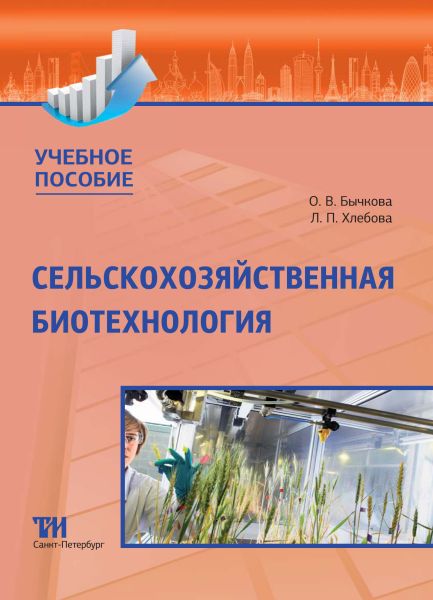 УЧЕБНОЕ
ПОСОБИЕ

О. В. Бычкова
Л. П. Хлебова

СЕЛЬСКОХОЗЯЙСТВЕННАЯ
БИОТЕХНОЛОГИЯ

ТИ
Санкт-Петербург